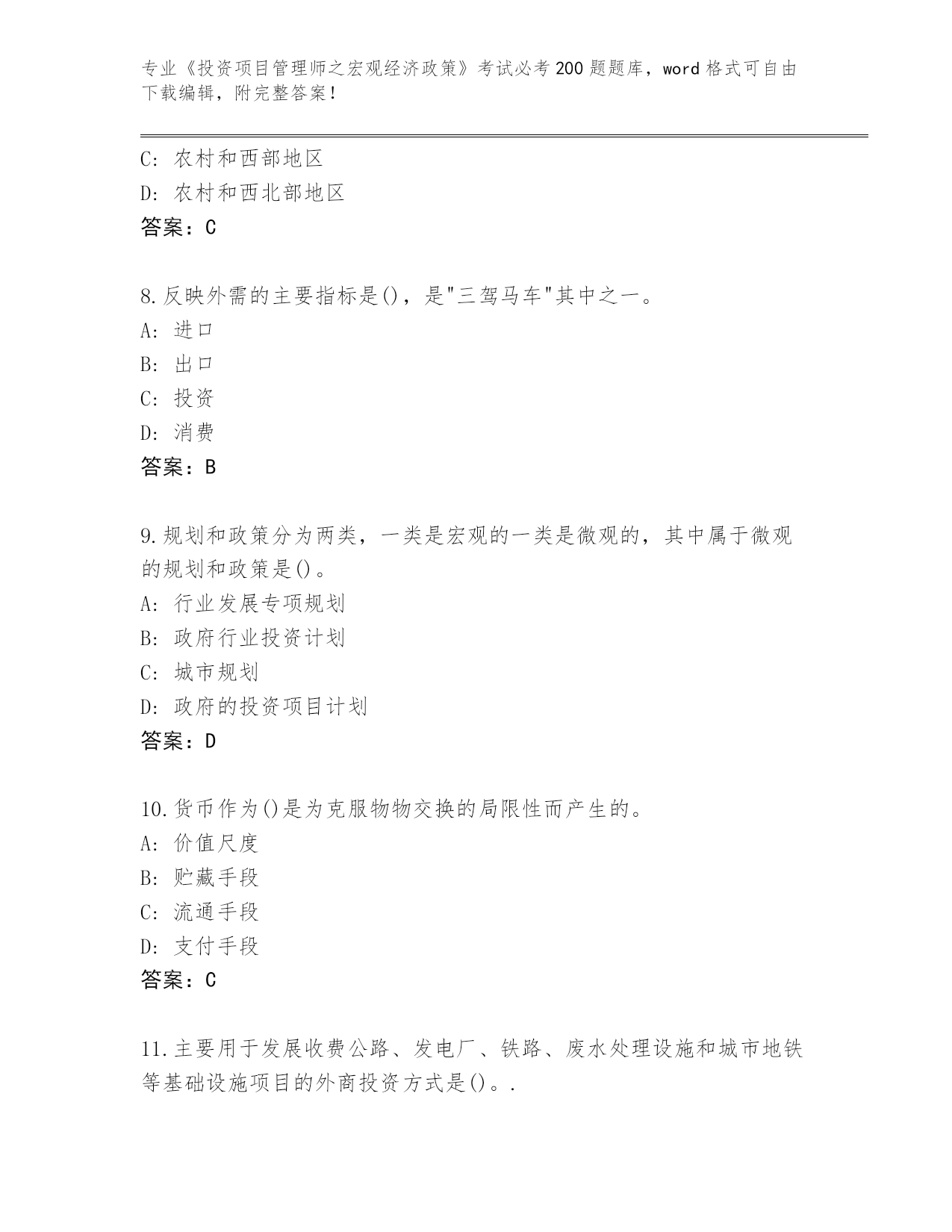 专业《投资项目管理师之宏观经济政策》考试必考200题题库，word格式可自由下载编辑，附完整答案！

C: 农村和西部地区
D: 农村和西北部地区
答案：C

8.反映外需的主要指标是()，是"三驾马车"其中之一。
A: 进口
B: 出口
C: 投资
D: 消费
答案：B

9.规划和政策分为两类，一类是宏观的一类是微观的，其中属于微观的规划和政策是()。
A: 行业发展专项规划
B: 政府行业投资计划
C: 城市规划
D: 政府的投资项目计划
答案：D

10.货币作为()是为克服物物交换的局限性而产生的。
A: 价值尺度
B: 贮藏手段
C: 流通手段
D: 支付手段
答案：C

11.主要用于发展收费公路、发电厂、铁路、废水处理设施和城市地铁等基础设施项目的外商投资方式是()。.